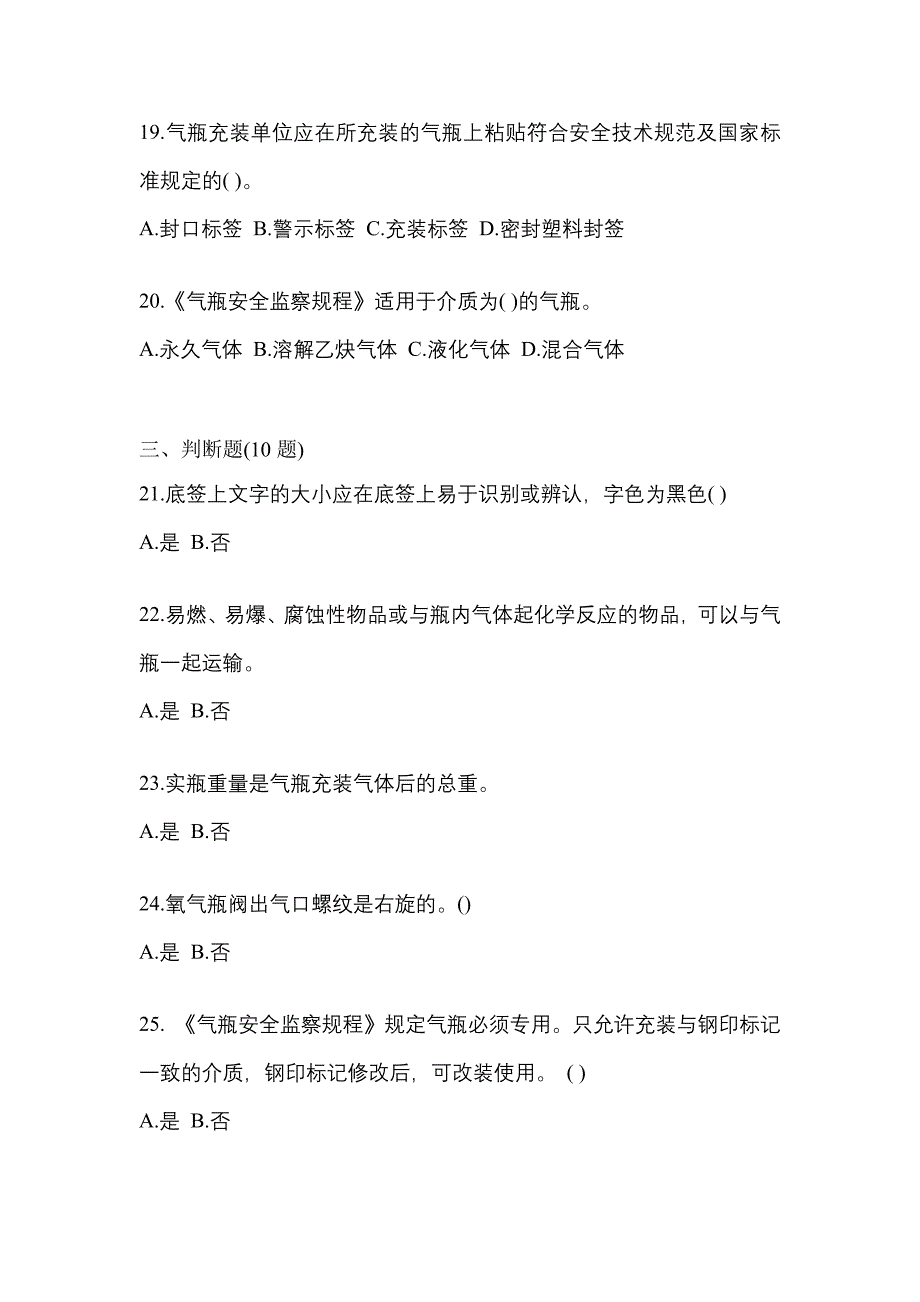 19.气瓶充装单位应在所充装的气瓶上粘贴符合安全技术规范及国家标准规定的( )。

A.封口标签 B.警示标签 C.充装标签 D.密封塑料封签

20.《气瓶安全监察规程》适用于介质为( )的气瓶。

A.永久气体 B.溶解乙炔气体 C.液化气体 D.混合气体

三、判断题(10 题)

21.底签上文字的大小应在底签上易于识别或辨认，字色为黑色( )

A.是 B.否

22.易燃、易爆、腐蚀性物品或与瓶内气体起化学反应的物品，可以与气瓶一起运输。

A.是 B.否

23.实瓶重量是气瓶充装气体后的总重。

A.是 B.否

24.氧气瓶阀出气口螺纹是右旋的。()

A.是 B.否

25. 《气瓶安全监察规程》规定气瓶必须专用。只允许充装与钢印标记一致的介质，钢印标记修改后，可改装使用。 ( )

A.是 B.否